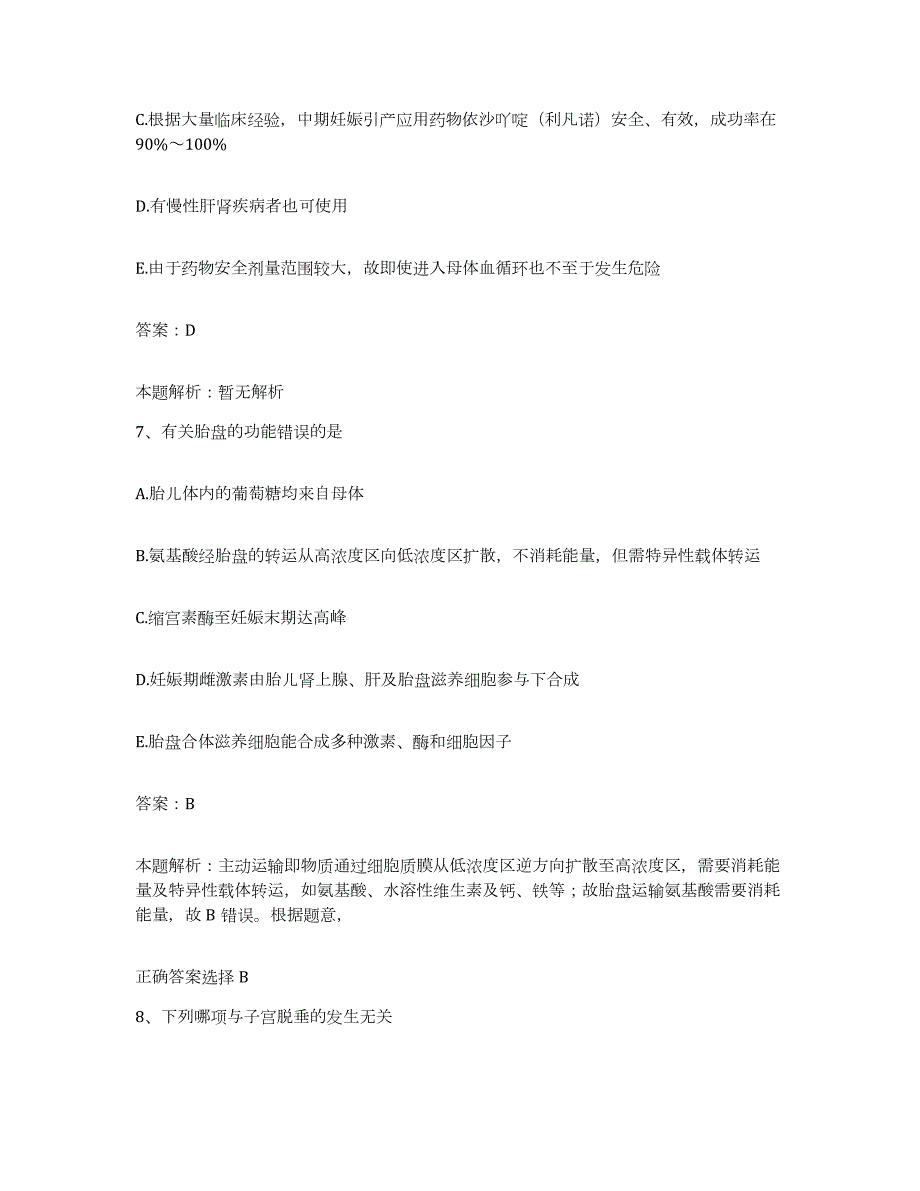 C.根据大量临床经验，中期妊娠引产应用药物依沙吖啶（利凡诺）安全、有效，成功率在90%～100%

D.有慢性肝肾疾病者也可使用

E.由于药物安全剂量范围较大，故即使进入母体血循环也不至于发生危险

答案：D

本题解析：暂无解析

7、有关胎盘的功能错误的是

A.胎儿体内的葡萄糖均来自母体

B.氨基酸经胎盘的转运从高浓度区向低浓度区扩散，不消耗能量，但需特异性载体转运

C.缩宫素酶至妊娠末期达高峰

D.妊娠期雌激素由胎儿肾上腺、肝及胎盘滋养细胞参与下合成

E.胎盘合体滋养细胞能合成多种激素、酶和细胞因子

答案：B

本题解析：主动运输即物质通过细胞质膜从低浓度区逆方向扩散至高浓度区，需要消耗能量及特异性载体转运，如氨基酸、水溶性维生素及钙、铁等；故胎盘运输氨基酸需要消耗能量，故 B 错误。根据题意，

正确答案选择 B

8、下列哪项与子宫脱垂的发生无关